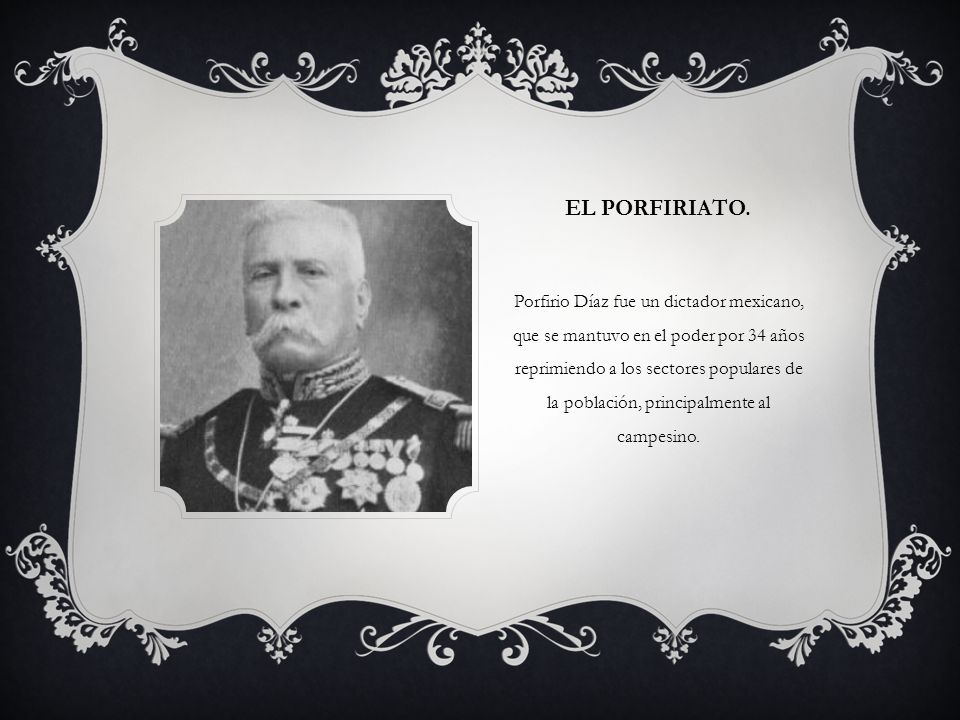 EL PORFIRIATO.

Porfirio Díaz fue un dictador mexicano, que se mantuvo en el poder por 34 años reprimiendo a los sectores populares de la población, principalmente al campesino.